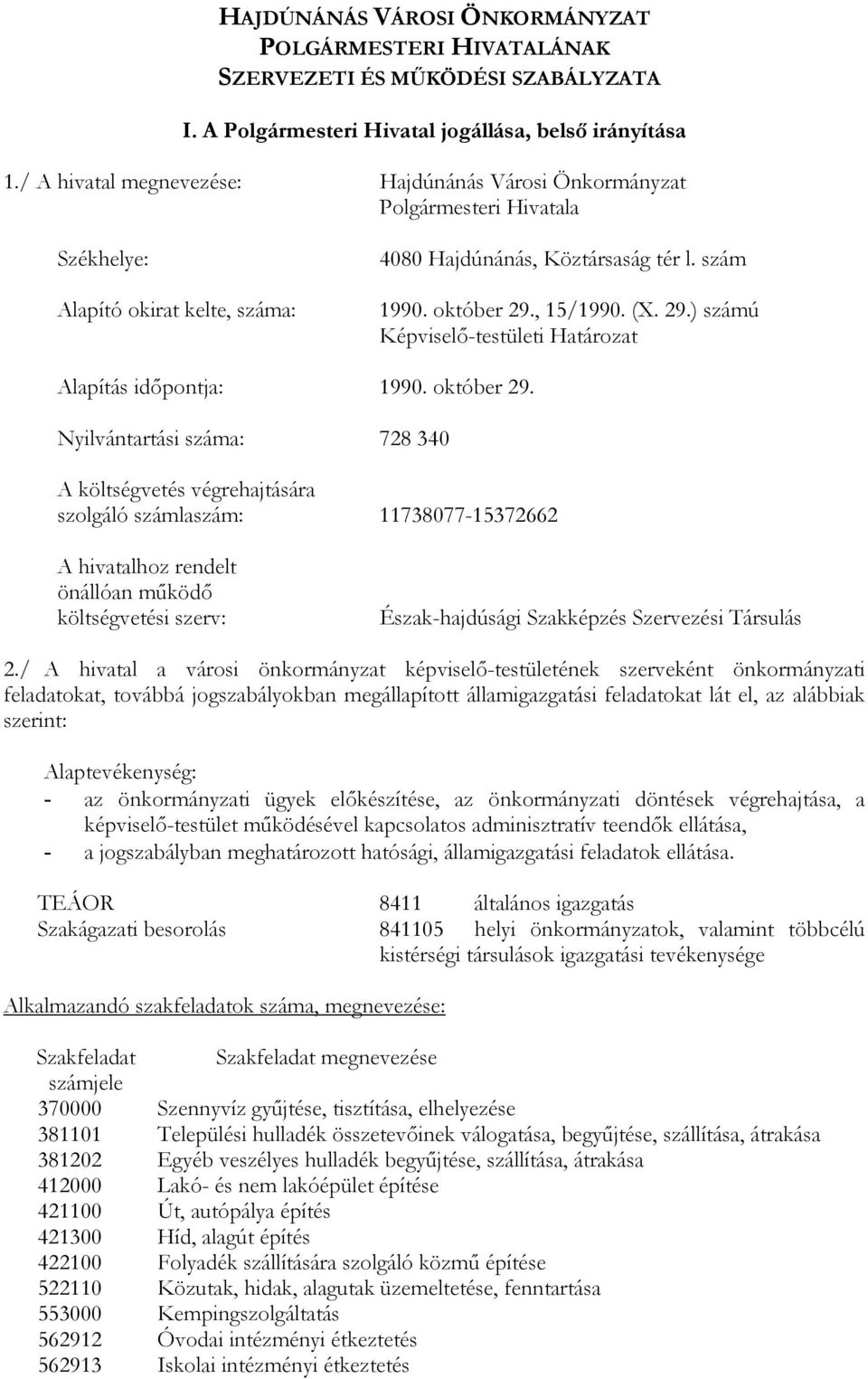 HAJDÚNÁNÁS VÁROSI ÖNKORMÁNYZAT
POLGÁRMESTERI HIVATALÁNAK
SZERVEZETI ÉS MŰKÖDÉSI SZABÁLYZATA

I. A Polgármesteri Hivatal jogállása, belső irányítása

1./ A hivatal megnevezése: Hajdúnánás Városi Önkormányzat Polgármesteri Hivatala

Székhelye: 4080 Hajdúnánás, Köztársaság tér l. szám

Alapító okirat kelte, száma: 1990. október 29., 15/1990. (X. 29.) számú Képviselő-testületi Határozat

Alapítás időpontja: 1990. október 29.

Nyilvántartási száma: 728 340

A költségvetés végrehajtására szolgáló számlaszám: 11738077-15372662

A hivatalhoz rendelt önállóan működő költségvetési szerv: Észak-hajdúsági Szakképzés Szervezési Társulás

2./ A hivatal a városi önkormányzat képviselő-testületének szerveként önkormányzati feladatokat, továbbá jogszabályokban megállapított államigazgatási feladatokat lát el, az alábbiak szerint:

Alaptevékenység:
- az önkormányzati ügyek előkészítése, az önkormányzati döntések végrehajtása, a képviselő-testület működésével kapcsolatos adminisztratív teendők ellátása,
- a jogszabályban meghatározott hatósági, államigazgatási feladatok ellátása.

TEÁOR 8411 általános igazgatás
Szakágazati besorolás 841105 helyi önkormányzatok, valamint többcélú kistérségi társulások igazgatási tevékenysége

Alkalmazandó szakfeladatok száma, megnevezése:

| Szakfeladat számjele | Szakfeladat megnevezése |
|---|---|
| 370000 | Szennyvíz gyűjtése, tisztítása, elhelyezése |
| 381101 | Települési hulladék összetevőinek válogatása, begyűjtése, szállítása, átrakása |
| 381202 | Egyéb veszélyes hulladék begyűjtése, szállítása, átrakása |
| 412000 | Lakó- és nem lakóépület építése |
| 421100 | Út, autópálya építés |
| 421300 | Híd, alagút építés |
| 422100 | Folyadék szállítására szolgáló közmű építése |
| 522110 | Közutak, hidak, alagutak üzemeltetése, fenntartása |
| 553000 | Kempingszolgáltatás |
| 562912 | Óvodai intézményi étkeztetés |
| 562913 | Iskolai intézményi étkeztetés |